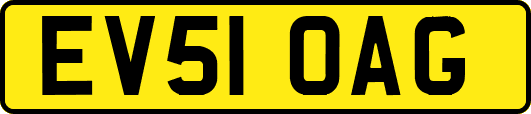 EV51 OAG